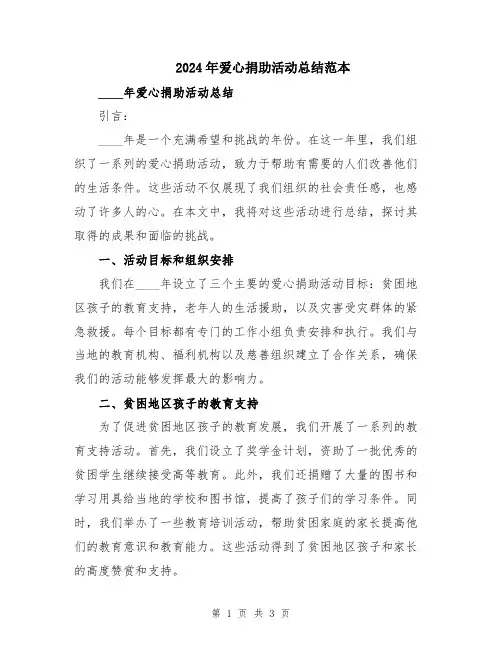 2024年爱心捐助活动总结范本

____年爱心捐助活动总结

引言：

____年是一个充满希望和挑战的年份。在这一年里，我们组织了一系列的爱心捐助活动，致力于帮助有需要的人们改善他们的生活条件。这些活动不仅展现了我们组织的社会责任感，也感动了许多人的心。在本文中，我将对这些活动进行总结，探讨其取得的成果和面临的挑战。

一、活动目标和组织安排

我们在____年设立了三个主要的爱心捐助活动目标：贫困地区孩子的教育支持，老年人的生活援助，以及灾害受灾群体的紧急救援。每个目标都有专门的工作小组负责安排和执行。我们与当地的教育机构、福利机构以及慈善组织建立了合作关系，确保我们的活动能够发挥最大的影响力。

二、贫困地区孩子的教育支持

为了促进贫困地区孩子的教育发展，我们开展了一系列的教育支持活动。首先，我们设立了奖学金计划，资助了一批优秀的贫困学生继续接受高等教育。此外，我们还捐赠了大量的图书和学习用具给当地的学校和图书馆，提高了孩子们的学习条件。同时，我们举办了一些教育培训活动，帮助贫困家庭的家长提高他们的教育意识和教育能力。这些活动得到了贫困地区孩子和家长的高度赞赏和支持。

第 1 页 共 3 页